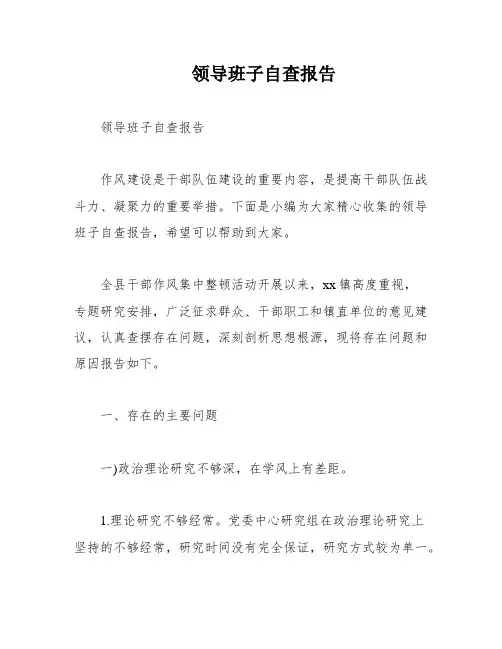 领导班子自查报告

领导班子自查报告

作风建设是干部队伍建设的重要内容，是提高干部队伍战斗力、凝聚力的重要举措。下面是小编为大家精心收集的领导班子自查报告，希望可以帮助到大家。

全县干部作风集中整顿活动开展以来，xx 镇高度重视，专题研究安排，广泛征求群众、干部职工和镇直单位的意见建议，认真查摆存在问题，深刻剖析思想根源，现将存在问题和原因报告如下。

一、存在的主要问题

一)政治理论研究不够深，在学风上有差距。

1.理论研究不够经常。党委中心研究组在政治理论研究上坚持的不够经常，研究时间没有完全保证，研究方式较为单一。